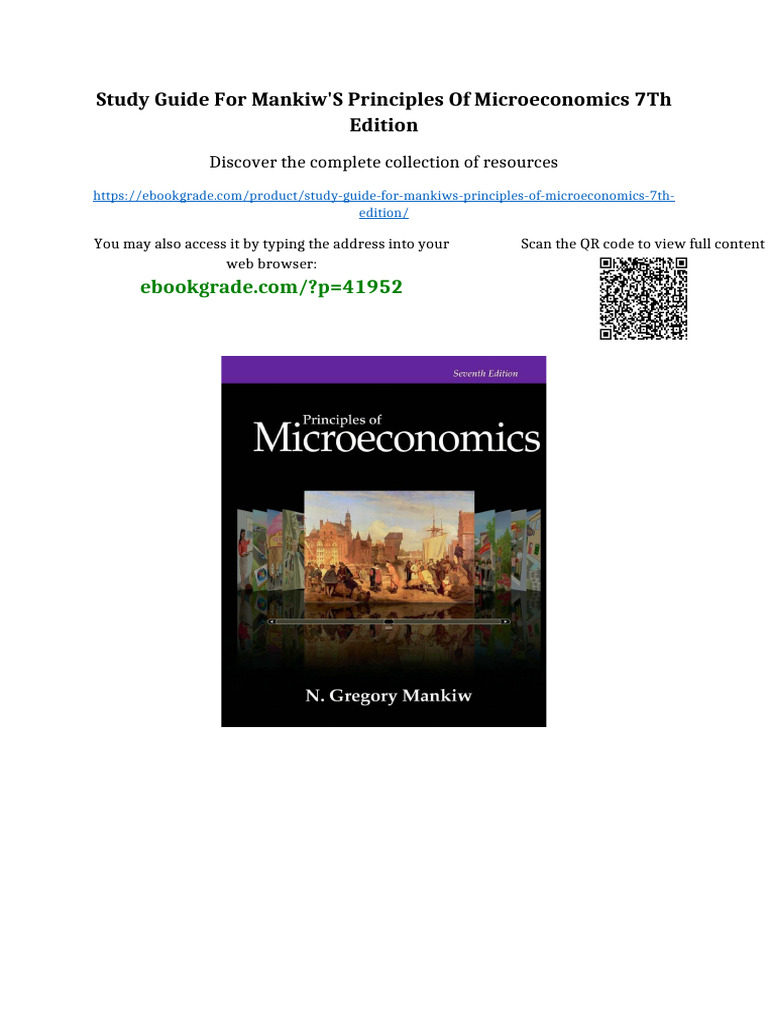 Study Guide For Mankiw'S Principles Of Microeconomics 7Th Edition

Discover the complete collection of resources

https://ebookgrade.com/product/study-guide-for-mankiws-principles-of-microeconomics-7th-edition/

You may also access it by typing the address into your web browser:

ebookgrade.com/?p=41952

Scan the QR code to view full content

Seventh Edition

Principles of

Microeconomics

N. Gregory Mankiw